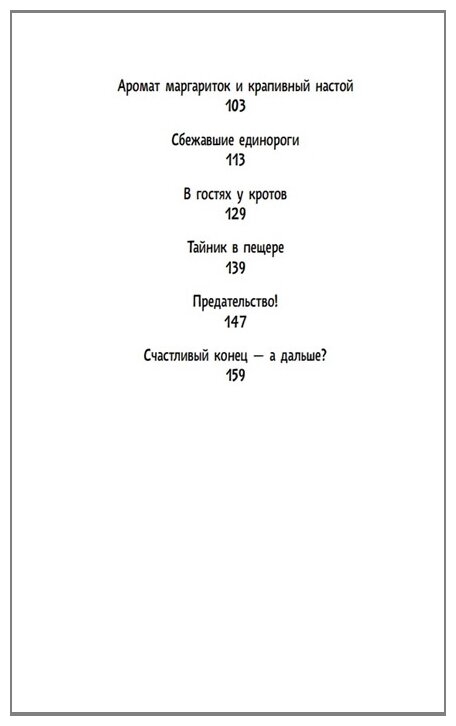 Аромат маргариток и крапивный настой
103

Сбежавшие единороги
113

В гостях у кротов
129

Тайник в пещере
139

Предательство!
147

Счастливый конец — а дальше?
159